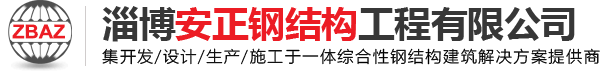 ZBAZ

淄博安正钢结构工程有限公司

集开发/设计/生产/施工于一体综合性钢结构建筑解决方案提供商